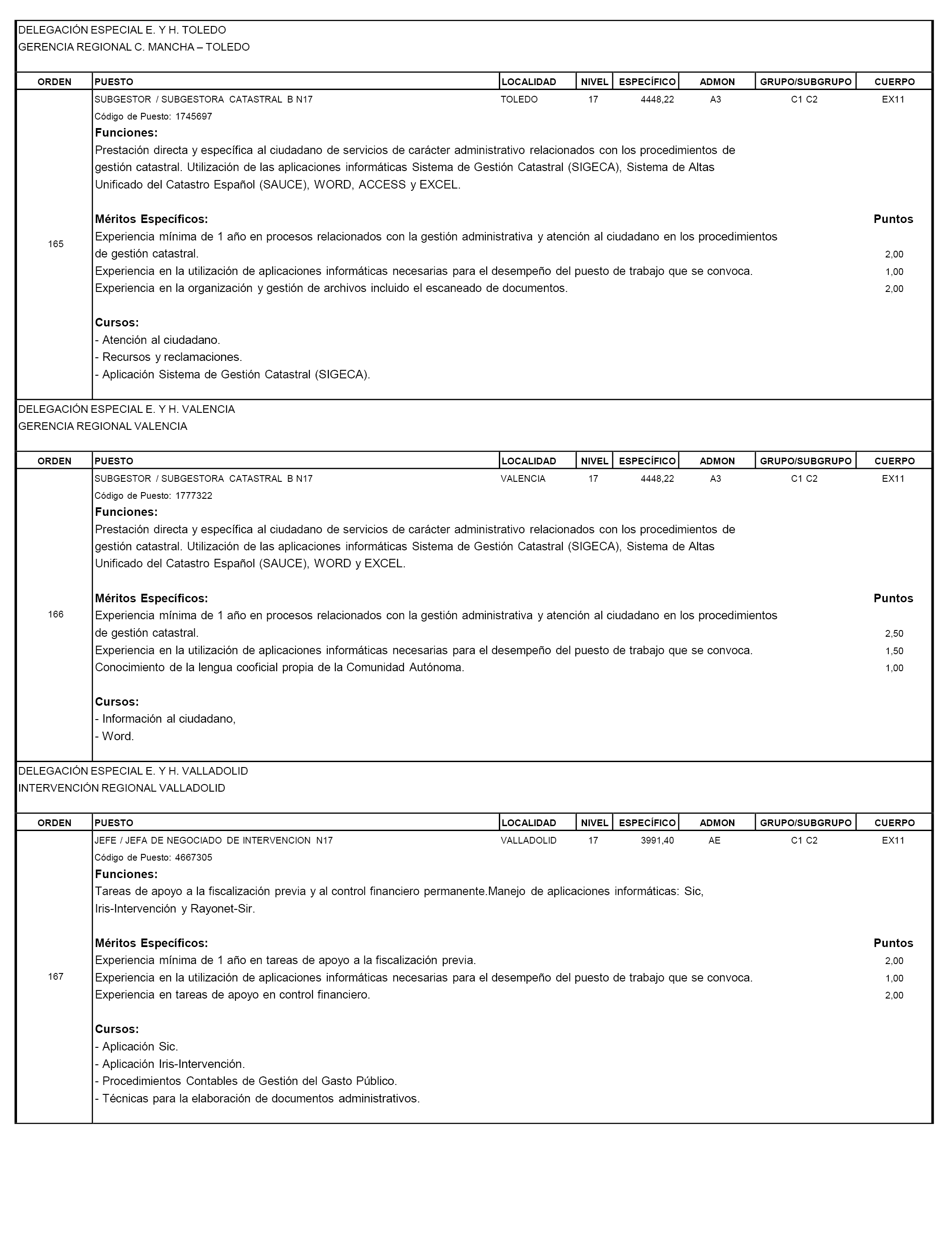 DELEGACIÓN ESPECIAL E. Y H. TOLEDO
GERENCIA REGIONAL C. MANCHA – TOLEDO

| ORDEN | PUESTO | LOCALIDAD | NIVEL | ESPECÍFICO | ADMON | GRUPO/SUBGRUPO | CUERPO |
|---|---|---|---|---|---|---|---|
| 165 | SUBGESTOR / SUBGESTORA CATASTRAL B N17 | TOLEDO | 17 | 4448,22 | A3 | C1 C2 | EX11 |

Código de Puesto: 1745697

Funciones:
Prestación directa y específica al ciudadano de servicios de carácter administrativo relacionados con los procedimientos de gestión catastral. Utilización de las aplicaciones informáticas Sistema de Gestión Catastral (SIGECA), Sistema de Altas Unificado del Catastro Español (SAUCE), WORD, ACCESS y EXCEL.

Méritos Específicos: Puntos
Experiencia mínima de 1 año en procesos relacionados con la gestión administrativa y atención al ciudadano en los procedimientos de gestión catastral. 2,00
Experiencia en la utilización de aplicaciones informáticas necesarias para el desempeño del puesto de trabajo que se convoca. 1,00
Experiencia en la organización y gestión de archivos incluido el escaneado de documentos. 2,00

Cursos:
- Atención al ciudadano.
- Recursos y reclamaciones.
- Aplicación Sistema de Gestión Catastral (SIGECA).

DELEGACIÓN ESPECIAL E. Y H. VALENCIA
GERENCIA REGIONAL VALENCIA

| ORDEN | PUESTO | LOCALIDAD | NIVEL | ESPECÍFICO | ADMON | GRUPO/SUBGRUPO | CUERPO |
|---|---|---|---|---|---|---|---|
| 166 | SUBGESTOR / SUBGESTORA CATASTRAL B N17 | VALENCIA | 17 | 4448,22 | A3 | C1 C2 | EX11 |

Código de Puesto: 1777322

Funciones:
Prestación directa y específica al ciudadano de servicios de carácter administrativo relacionados con los procedimientos de gestión catastral. Utilización de las aplicaciones informáticas Sistema de Gestión Catastral (SIGECA), Sistema de Altas Unificado del Catastro Español (SAUCE), WORD y EXCEL.

Méritos Específicos: Puntos
Experiencia mínima de 1 año en procesos relacionados con la gestión administrativa y atención al ciudadano en los procedimientos de gestión catastral. 2,50
Experiencia en la utilización de aplicaciones informáticas necesarias para el desempeño del puesto de trabajo que se convoca. 1,50
Conocimiento de la lengua cooficial propia de la Comunidad Autónoma. 1,00

Cursos:
- Información al ciudadano,
- Word.

DELEGACIÓN ESPECIAL E. Y H. VALLADOLID
INTERVENCIÓN REGIONAL VALLADOLID

| ORDEN | PUESTO | LOCALIDAD | NIVEL | ESPECÍFICO | ADMON | GRUPO/SUBGRUPO | CUERPO |
|---|---|---|---|---|---|---|---|
| 167 | JEFE / JEFA DE NEGOCIADO DE INTERVENCION N17 | VALLADOLID | 17 | 3991,40 | AE | C1 C2 | EX11 |

Código de Puesto: 4667305

Funciones:
Tareas de apoyo a la fiscalización previa y al control financiero permanente.Manejo de aplicaciones informáticas: Sic, Iris-Intervención y Rayonet-Sir.

Méritos Específicos: Puntos
Experiencia mínima de 1 año en tareas de apoyo a la fiscalización previa. 2,00
Experiencia en la utilización de aplicaciones informáticas necesarias para el desempeño del puesto de trabajo que se convoca. 1,00
Experiencia en tareas de apoyo en control financiero. 2,00

Cursos:
- Aplicación Sic.
- Aplicación Iris-Intervención.
- Procedimientos Contables de Gestión del Gasto Público.
- Técnicas para la elaboración de documentos administrativos.